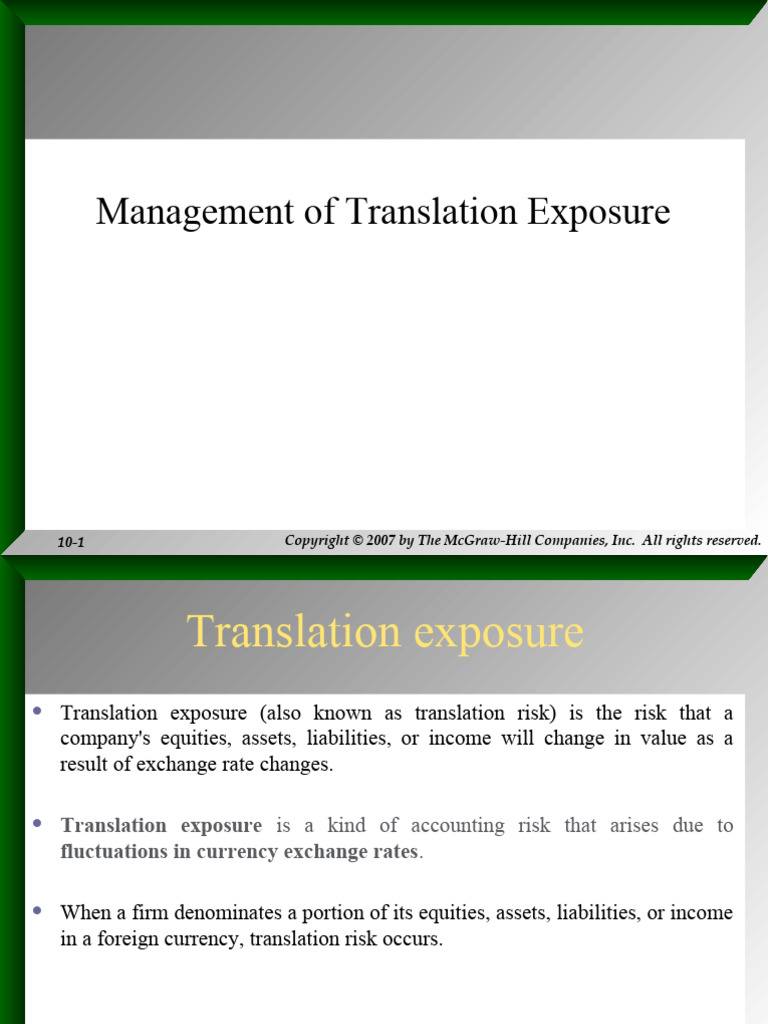 Management of Translation Exposure

10-1

Copyright © 2007 by The McGraw-Hill Companies, Inc. All rights reserved.

Translation exposure

• Translation exposure (also known as translation risk) is the risk that a company's equities, assets, liabilities, or income will change in value as a result of exchange rate changes.

• Translation exposure is a kind of accounting risk that arises due to fluctuations in currency exchange rates.

• When a firm denominates a portion of its equities, assets, liabilities, or income in a foreign currency, translation risk occurs.